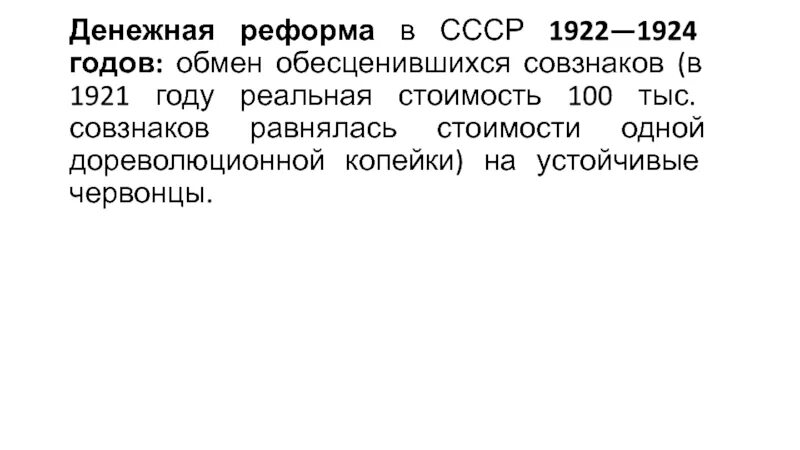 Денежная реформа в СССР 1922—1924 годов: обмен обесценившихся совзнаков (в 1921 году реальная стоимость 100 тыс. совзнаков равнялась стоимости одной дореволюционной копейки) на устойчивые червонцы.